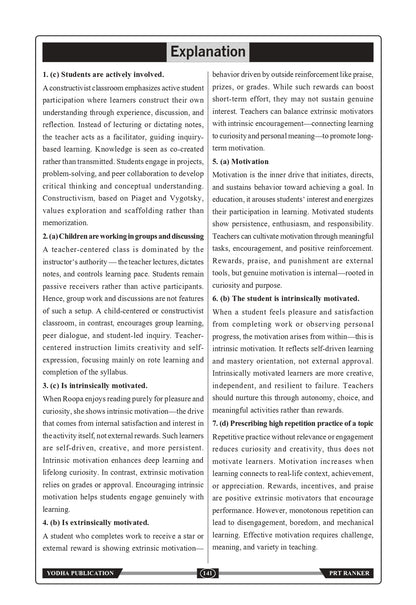 Explanation

1. (c) Students are actively involved.

A constructivist classroom emphasizes active student participation where learners construct their own understanding through experience, discussion, and reflection. Instead of lecturing or dictating notes, the teacher acts as a facilitator, guiding inquiry-based learning. Knowledge is seen as co-created rather than transmitted. Students engage in projects, problem-solving, and peer collaboration to develop critical thinking and conceptual understanding. Constructivism, based on Piaget and Vygotsky, values exploration and scaffolding rather than memorization.

2. (a) Children are working in groups and discussing

A teacher-centered class is dominated by the instructor's authority — the teacher lectures, dictates notes, and controls learning pace. Students remain passive receivers rather than active participants. Hence, group work and discussions are not features of such a setup. A child-centered or constructivist classroom, in contrast, encourages group learning, peer dialogue, and student-led inquiry. Teacher-centered instruction limits creativity and self-expression, focusing mainly on rote learning and completion of the syllabus.

3. (c) Is intrinsically motivated.

When Roopa enjoys reading purely for pleasure and curiosity, she shows intrinsic motivation—the drive that comes from internal satisfaction and interest in the activity itself, not external rewards. Such learners are self-driven, creative, and more persistent. Intrinsic motivation enhances deep learning and lifelong curiosity. In contrast, extrinsic motivation relies on grades or approval. Encouraging intrinsic motivation helps students engage genuinely with learning.

4. (b) Is extrinsically motivated.

A student who completes work to receive a star or external reward is showing extrinsic motivation—behavior driven by outside reinforcement like praise, prizes, or grades. While such rewards can boost short-term effort, they may not sustain genuine interest. Teachers can balance extrinsic motivators with intrinsic encouragement—connecting learning to curiosity and personal meaning—to promote long-term motivation.

5. (a) Motivation

Motivation is the inner drive that initiates, directs, and sustains behavior toward achieving a goal. In education, it arouses students' interest and energizes their participation in learning. Motivated students show persistence, enthusiasm, and responsibility. Teachers can cultivate motivation through meaningful tasks, encouragement, and positive reinforcement. Rewards, praise, and punishment are external tools, but genuine motivation is internal—rooted in curiosity and purpose.

6. (b) The student is intrinsically motivated.

When a student feels pleasure and satisfaction from completing work or observing personal progress, the motivation arises from within—this is intrinsic motivation. It reflects self-driven learning and mastery orientation, not external approval. Intrinsically motivated learners are more creative, independent, and resilient to failure. Teachers should nurture this through autonomy, choice, and meaningful activities rather than rewards.

7. (d) Prescribing high repetition practice of a topic

Repetitive practice without relevance or engagement reduces curiosity and creativity, thus does not motivate learners. Motivation increases when learning connects to real-life context, achievement, or appreciation. Rewards, incentives, and praise are positive extrinsic motivators that encourage performance. However, monotonous repetition can lead to disengagement, boredom, and mechanical learning. Effective motivation requires challenge, meaning, and variety in teaching.

YODHA PUBLICATION 141 PRT RANKER